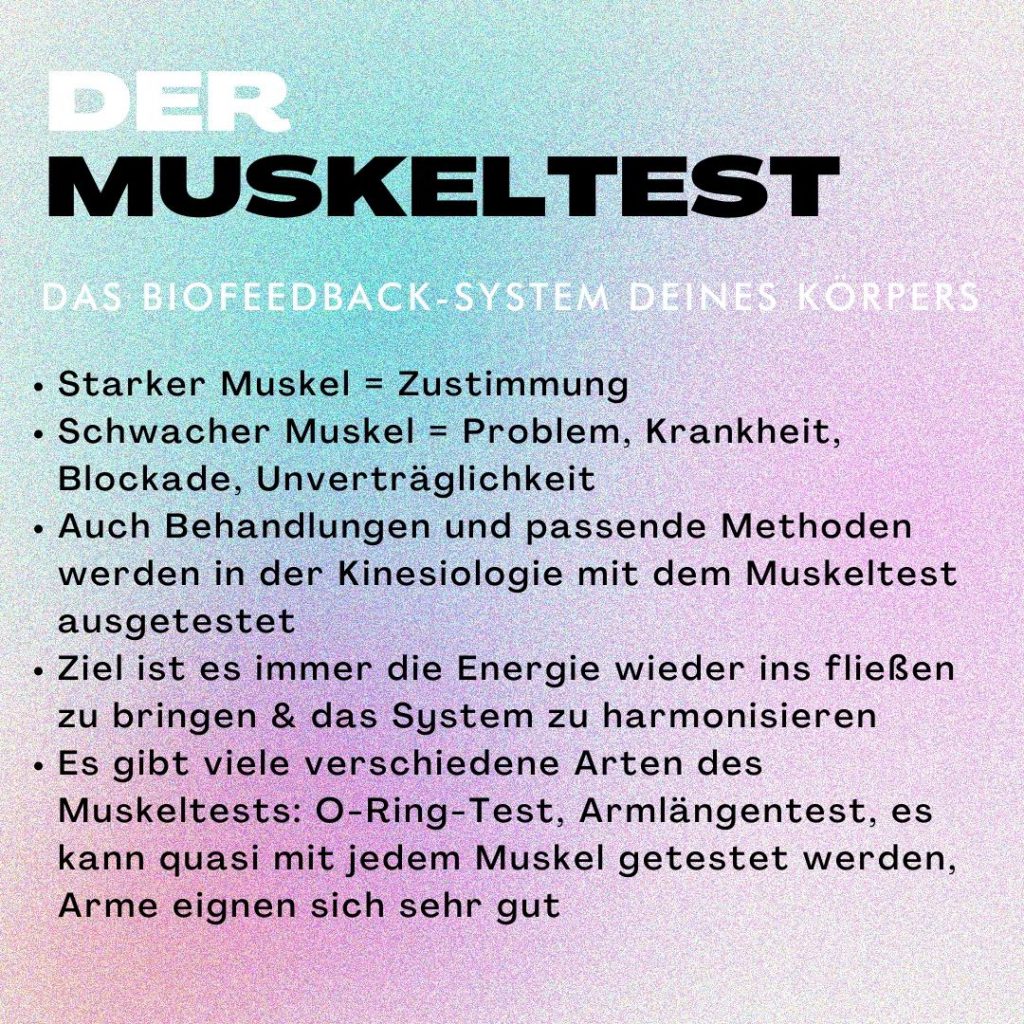 DER
MUSKELTEST

DAS BIOFEEDBACK-SYSTEM DEINES KÖRPERS

• Starker Muskel = Zustimmung
• Schwacher Muskel = Problem, Krankheit, Blockade, Unverträglichkeit
• Auch Behandlungen und passende Methoden werden in der Kinesiologie mit dem Muskeltest ausgetestet
• Ziel ist es immer die Energie wieder ins fließen zu bringen & das System zu harmonisieren
• Es gibt viele verschiedene Arten des Muskeltests: O-Ring-Test, Armlängentest, es kann quasi mit jedem Muskel getestet werden, Arme eignen sich sehr gut